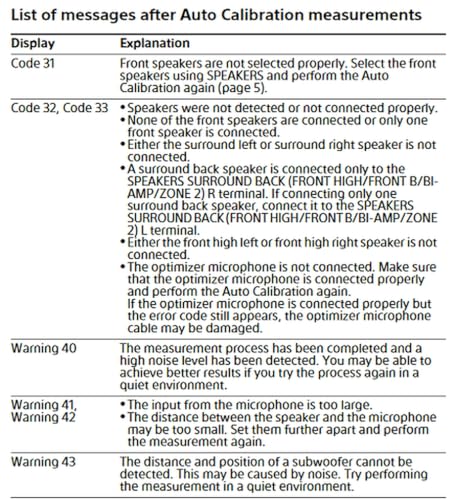 List of messages after Auto Calibration measurements

| Display | Explanation |
|---|---|
| Code 31 | Front speakers are not selected properly. Select the front speakers using SPEAKERS and perform the Auto Calibration again (page 5). |
| Code 32, Code 33 | • Speakers were not detected or not connected properly. • None of the front speakers are connected or only one front speaker is connected. • Either the surround left or surround right speaker is not connected. • A surround back speaker is connected only to the SPEAKERS SURROUND BACK (FRONT HIGH/FRONT B/BI-AMP/ZONE 2) R terminal. If connecting only one surround back speaker, connect it to the SPEAKERS SURROUND BACK (FRONT HIGH/FRONT B/BI-AMP/ZONE 2) L terminal. • Either the front high left or front high right speaker is not connected. • The optimizer microphone is not connected. Make sure that the optimizer microphone is connected properly and perform the Auto Calibration again. If the optimizer microphone is connected properly but the error code still appears, the optimizer microphone cable may be damaged. |
| Warning 40 | The measurement process has been completed and a high noise level has been detected. You may be able to achieve better results if you try the process again in a quiet environment. |
| Warning 41, Warning 42 | • The input from the microphone is too large. • The distance between the speaker and the microphone may be too small. Set them further apart and perform the measurement again. |
| Warning 43 | The distance and position of a subwoofer cannot be detected. This may be caused by noise. Try performing the measurement in a quiet environment. |